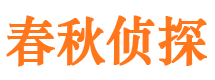 春秋侦探